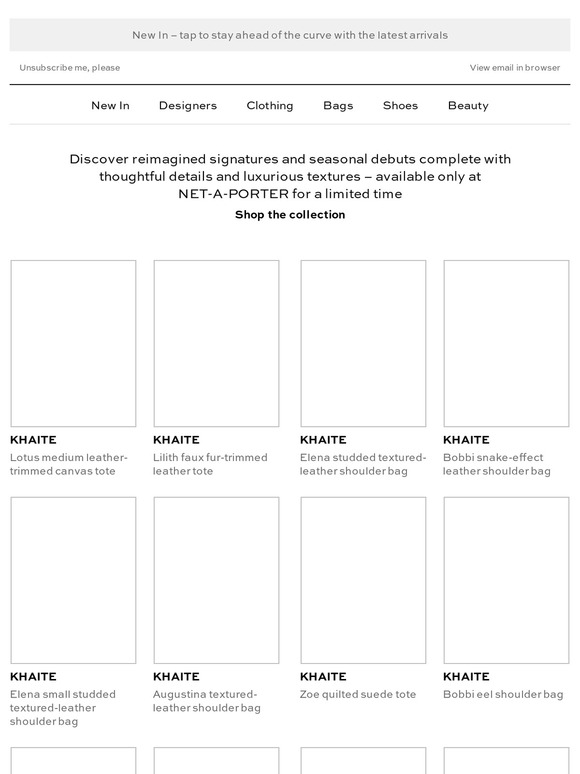 New In – tap to stay ahead of the curve with the latest arrivals

Unsubscribe me, please

View email in browser

New In Designers Clothing Bags Shoes Beauty

Discover reimagined signatures and seasonal debuts complete with thoughtful details and luxurious textures – available only at NET-A-PORTER for a limited time

Shop the collection

KHAITE
Lotus medium leather-trimmed canvas tote

KHAITE
Lilith faux fur-trimmed leather tote

KHAITE
Elena studded textured-leather shoulder bag

KHAITE
Bobbi snake-effect leather shoulder bag

KHAITE
Elena small studded textured-leather shoulder bag

KHAITE
Augustina textured-leather shoulder bag

KHAITE
Zoe quilted suede tote

KHAITE
Bobbi eel shoulder bag